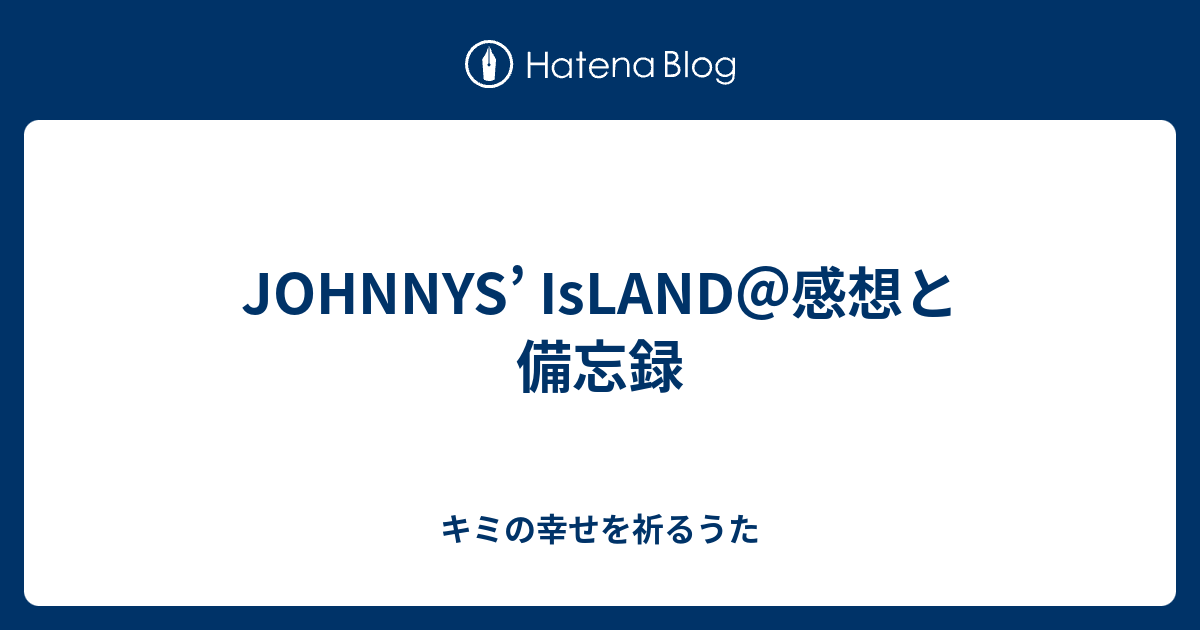 Hatena Blog

JOHNNYS’ IsLAND@感想と備忘録

キミの幸せを祈るうた